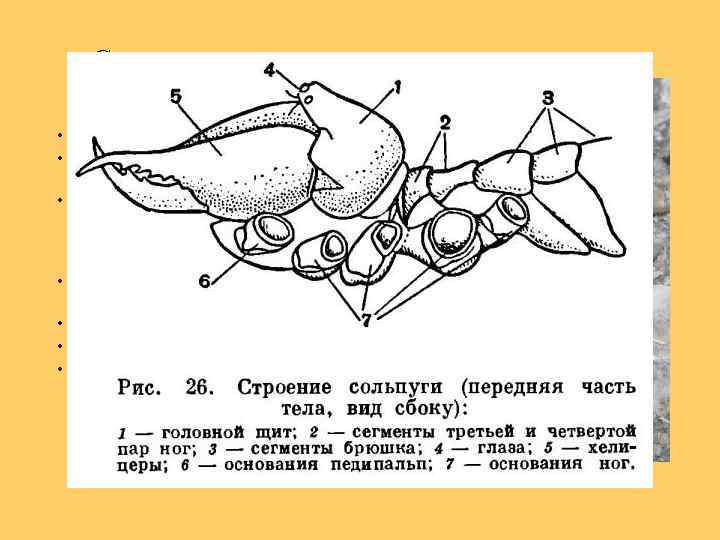 4
5
1
2
3
6
7

Рис. 26. Строение сольпуги (передняя часть тела, вид сбоку):

1 — головной щит; 2 — сегменты третьей и четвертой пар ног; 3 — сегменты брюшка; 4 — глаза; 5 — хелицеры; 6 — основания педипальп; 7 — основания ног.